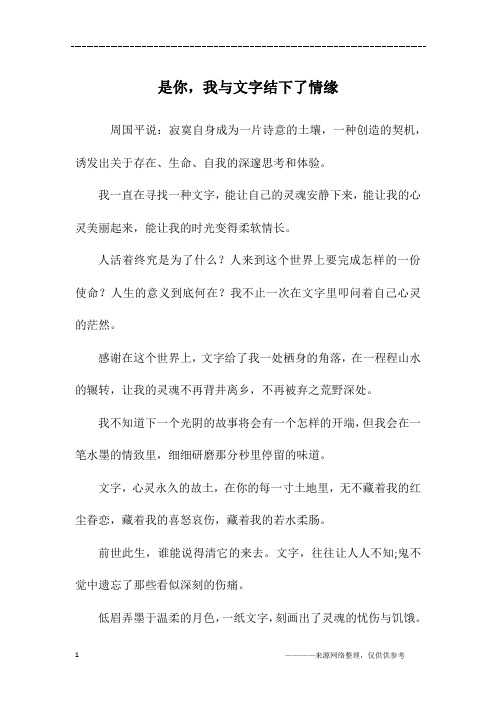 ------------------------------------------------------------

是你，我与文字结下了情缘

周国平说：寂寞自身成为一片诗意的土壤，一种创造的契机，诱发出关于存在、生命、自我的深邃思考和体验。

我一直在寻找一种文字，能让自己的灵魂安静下来，能让我的心灵美丽起来，能让我的时光变得柔软情长。

人活着终究是为了什么？人来到这个世界上要完成怎样的一份使命？人生的意义到底何在？我不止一次在文字里叩问着自己心灵的茫然。

感谢在这个世界上，文字给了我一处栖身的角落，在一程程山水的辗转，让我的灵魂不再背井离乡，不再被弃之荒野深处。

我不知道下一个光阴的故事将会有一个怎样的开端，但我会在一笔水墨的情致里，细细研磨那分秒里停留的味道。

文字，心灵永久的故土，在你的每一寸土地里，无不藏着我的红尘眷恋，藏着我的喜怒哀伤，藏着我的若水柔肠。

前世此生，谁能说得清它的来去。文字，往往让人人不知;鬼不觉中遗忘了那些看似深刻的伤痛。

低眉弄墨于温柔的月色，一纸文字，刻画出了灵魂的忧伤与饥饿。

1 ————来源网络整理，仅供供参考